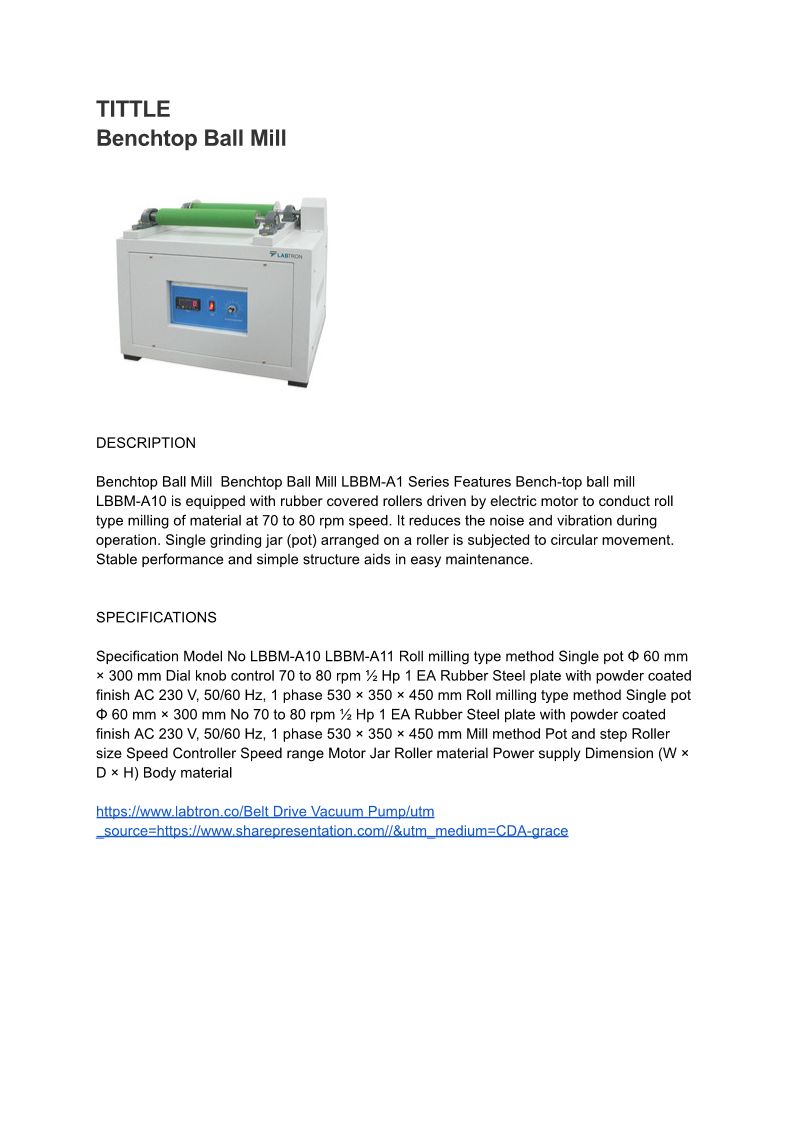 TITTLE
Benchtop Ball Mill

LABTRON

DESCRIPTION

Benchtop Ball Mill  Benchtop Ball Mill LBBM-A1 Series Features Bench-top ball mill LBBM-A10 is equipped with rubber covered rollers driven by electric motor to conduct roll type milling of material at 70 to 80 rpm speed. It reduces the noise and vibration during operation. Single grinding jar (pot) arranged on a roller is subjected to circular movement. Stable performance and simple structure aids in easy maintenance.

SPECIFICATIONS

Specification Model No LBBM-A10 LBBM-A11 Roll milling type method Single pot Φ 60 mm × 300 mm Dial knob control 70 to 80 rpm ½ Hp 1 EA Rubber Steel plate with powder coated finish AC 230 V, 50/60 Hz, 1 phase 530 × 350 × 450 mm Roll milling type method Single pot Φ 60 mm × 300 mm No 70 to 80 rpm ½ Hp 1 EA Rubber Steel plate with powder coated finish AC 230 V, 50/60 Hz, 1 phase 530 × 350 × 450 mm Mill method Pot and step Roller size Speed Controller Speed range Motor Jar Roller material Power supply Dimension (W × D × H) Body material

https://www.labtron.co/Belt Drive Vacuum Pump/utm_source=https://www.sharepresentation.com//&utm_medium=CDA-grace